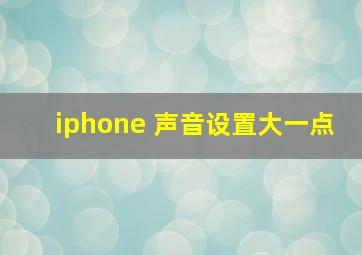 iphone 声音设置大一点